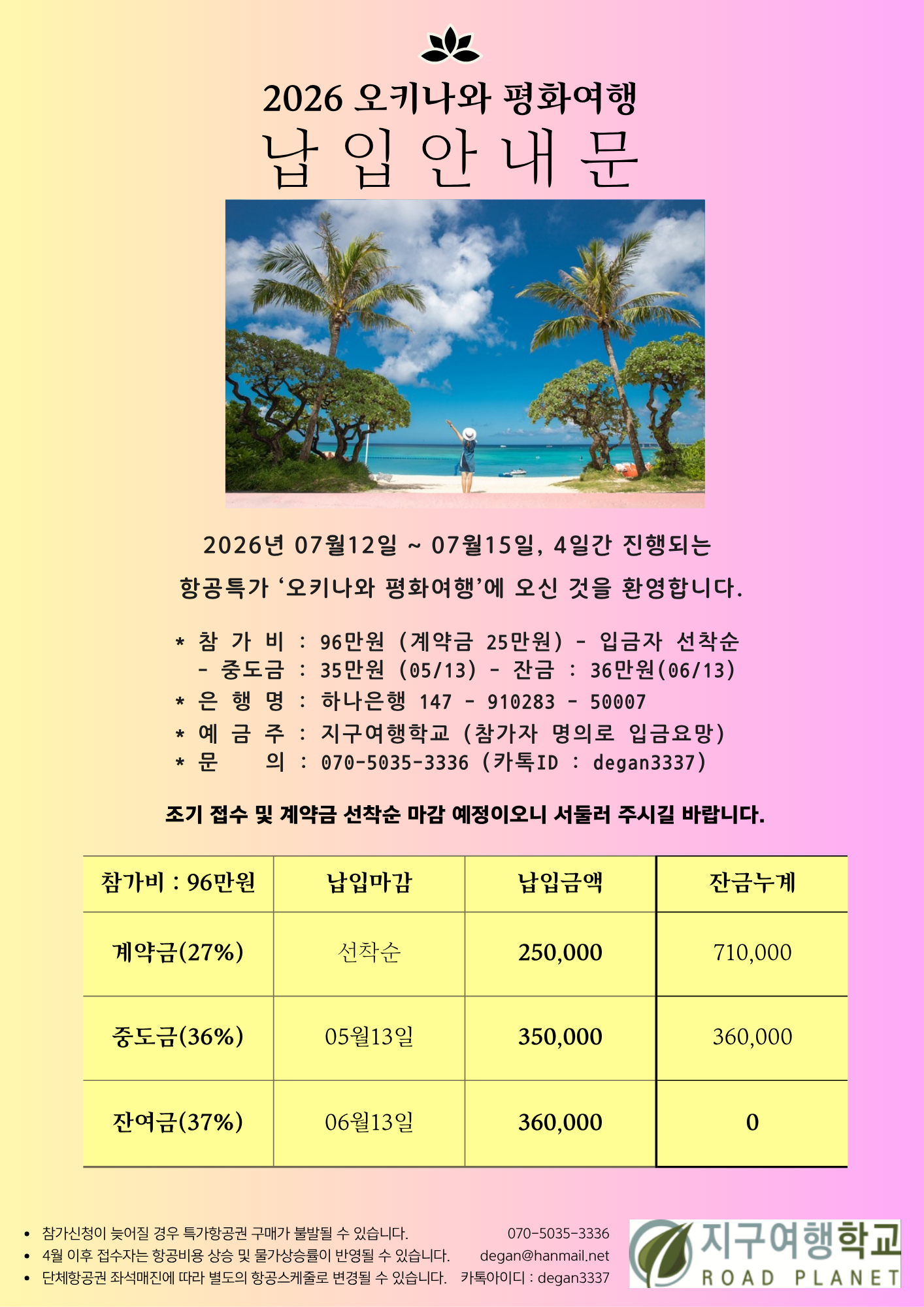 2026 오키나와 평화여행
납 입 안 내 문

2026년 07월12일 ~ 07월15일, 4일간 진행되는

항공특가 '오키나와 평화여행'에 오신 것을 환영합니다.

* 참 가 비 : 96만원 (계약금 25만원) - 입금자 선착순
- 중도금 : 35만원 (05/13) - 잔금 : 36만원(06/13)
* 은 행 명 : 하나은행 147 - 910283 - 50007
* 예 금 주 : 지구여행학교 (참가자 명의로 입금요망)
* 문 의 : 070-5035-3336 (카톡ID : degan3337)

조기 접수 및 계약금 선착순 마감 예정이오니 서둘러 주시길 바랍니다.

| 참가비 : 96만원 | 납입마감 | 납입금액 | 잔금누계 |
|---|---|---|---|
| 계약금(27%) | 선착순 | 250,000 | 710,000 |
| 중도금(36%) | 05월13일 | 350,000 | 360,000 |
| 잔여금(37%) | 06월13일 | 360,000 | 0 |

• 참가신청이 늦어질 경우 특가항공권 구매가 불발될 수 있습니다.
• 4월 이후 접수자는 항공비용 상승 및 물가상승률이 반영될 수 있습니다.
• 단체항공권 좌석매진에 따라 별도의 항공스케줄로 변경될 수 있습니다.

070-5035-3336
degan@hanmail.net
카톡아이디 : degan3337

지구여행학교
ROAD PLANET